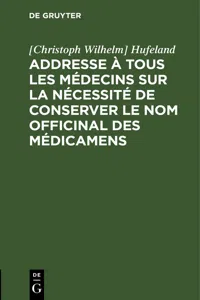 DE GRUYTER

[Christoph Wilhelm] Hufeland

ADDRESSE À TOUS LES MÉDECINS SUR LA NÉCESSITÉ DE CONSERVER LE NOM OFFICINAL DES MÉDICAMENS

DE
G